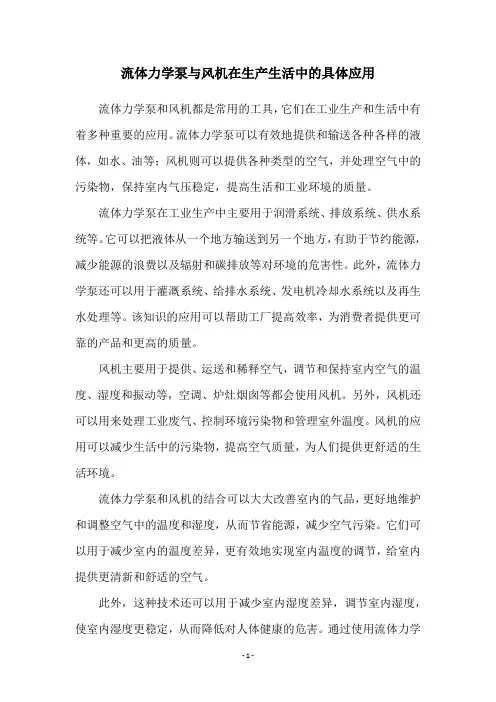 流体力学泵与风机在生产生活中的具体应用

流体力学泵和风机都是常用的工具，它们在工业生产和生活中有着多种重要的应用。流体力学泵可以有效地提供和输送各种各样的液体，如水、油等；风机则可以提供各种类型的空气，并处理空气中的污染物，保持室内气压稳定，提高生活和工业环境的质量。

流体力学泵在工业生产中主要用于润滑系统、排放系统、供水系统等。它可以把液体从一个地方输送到另一个地方，有助于节约能源，减少能源的浪费以及辐射和碳排放等对环境的危害性。此外，流体力学泵还可以用于灌溉系统、给排水系统、发电机冷却水系统以及再生水处理等。该知识的应用可以帮助工厂提高效率，为消费者提供更可靠的产品和更高的质量。

风机主要用于提供、运送和稀释空气，调节和保持室内空气的温度、湿度和振动等，空调、炉灶烟囱等都会使用风机。另外，风机还可以用来处理工业废气、控制环境污染物和管理室外温度。风机的应用可以减少生活中的污染物，提高空气质量，为人们提供更舒适的生活环境。

流体力学泵和风机的结合可以大大改善室内的气品，更好地维护和调整空气中的温度和湿度，从而节省能源，减少空气污染。它们可以用于减少室内的温度差异，更有效地实现室内温度的调节，给室内提供更清新和舒适的空气。

此外，这种技术还可以用于减少室内湿度差异，调节室内湿度，使室内湿度更稳定，从而降低对人体健康的危害。通过使用流体力学

- 1 -